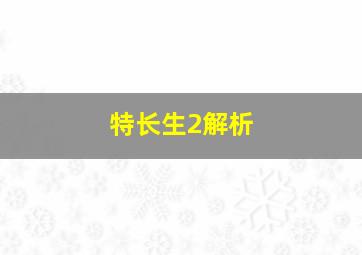 特长生2解析